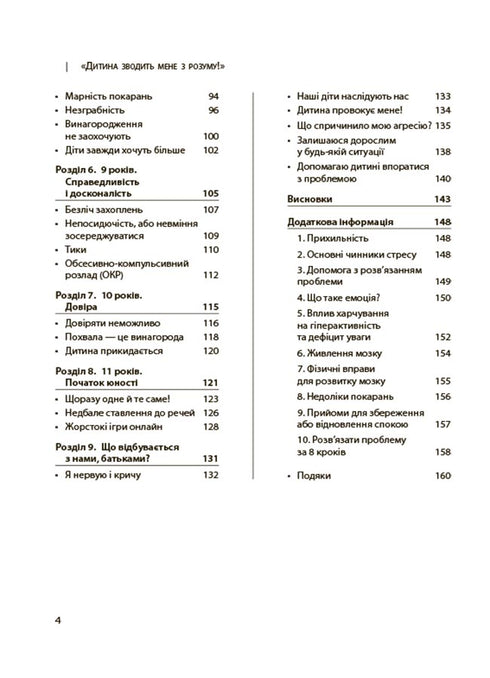 «Дитина зводить мене з розуму!»

• Марність покарань 94
• Незграбність 96
• Винагородження не заохочують 100
• Діти завжди хочуть більше 102

Розділ 6. 9 років. Справедливість і досконалість 105

• Безліч захоплень 107
• Непосидючість, або невміння зосереджуватися 109
• Тики 110
• Обсесивно-компульсивний розлад (ОКР) 112

Розділ 7. 10 років. Довіра 115

• Довіряти неможливо 116
• Похвала — це винагорода 118
• Дитина прикидається 120

Розділ 8. 11 років. Початок юності 121

• Щоразу одне й те саме! 123
• Недбале ставлення до речей 126
• Жорстокі ігри онлайн 128

Розділ 9. Що відбувається з нами, батьками? 131

• Я нервую і кричу 132
• Наші діти наслідують нас 133
• Дитина провокує мене! 134
• Що спричинило мою агресію? 135
• Залишаюся дорослим у будь-якій ситуації 138
• Допомагаю дитині впоратися з проблемою 140

Висновки 143

Додаткова інформація 148

1. Прихильність 148
2. Основні чинники стресу 148
3. Допомога з розв'язанням проблеми 149
4. Що таке емоція? 150
5. Вплив харчування на гіперактивність та дефіцит уваги 152
6. Живлення мозку 154
7. Фізичні вправи для розвитку мозку 155
8. Недоліки покарань 156
9. Прийоми для збереження або відновлення спокою 157
10. Розв'язати проблему за 8 кроків 158

• Подяки 160

4